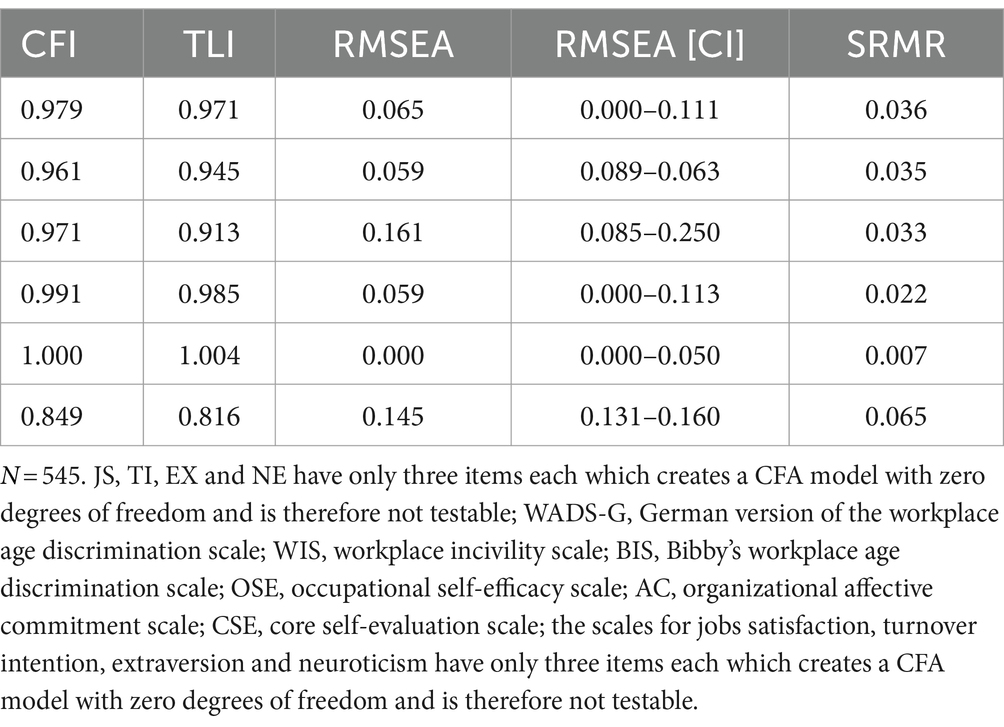 | CFI | TLI | RMSEA | RMSEA [CI] | SRMR |
|---|---|---|---|---|
| 0.979 | 0.971 | 0.065 | 0.000–0.111 | 0.036 |
| 0.961 | 0.945 | 0.059 | 0.089–0.063 | 0.035 |
| 0.971 | 0.913 | 0.161 | 0.085–0.250 | 0.033 |
| 0.991 | 0.985 | 0.059 | 0.000–0.113 | 0.022 |
| 1.000 | 1.004 | 0.000 | 0.000–0.050 | 0.007 |
| 0.849 | 0.816 | 0.145 | 0.131–0.160 | 0.065 |

$N = 545$. JS, TI, EX and NE have only three items each which creates a CFA model with zero degrees of freedom and is therefore not testable; WADS-G, German version of the workplace age discrimination scale; WIS, workplace incivility scale; BIS, Bibby's workplace age discrimination scale; OSE, occupational self-efficacy scale; AC, organizational affective commitment scale; CSE, core self-evaluation scale; the scales for jobs satisfaction, turnover intention, extraversion and neuroticism have only three items each which creates a CFA model with zero degrees of freedom and is therefore not testable.